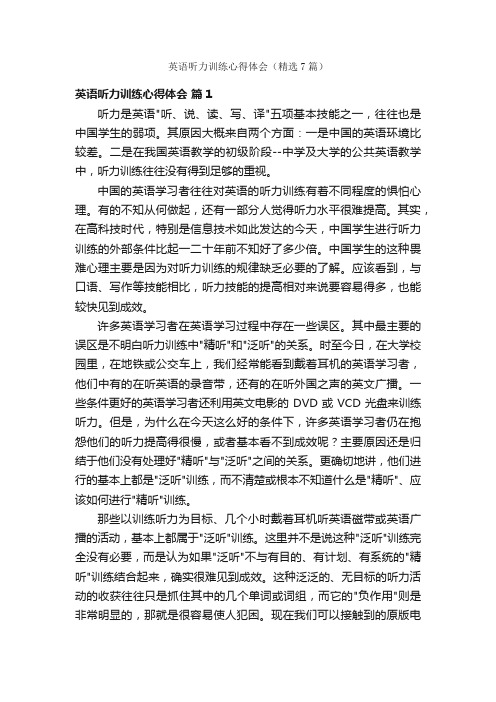 英语听力训练心得体会（精选 7 篇）

英语听力训练心得体会 篇 1

听力是英语"听、说、读、写、译"五项基本技能之一，往往也是中国学生的弱项。其原因大概来自两个方面：一是中国的英语环境比较差。二是在我国英语教学的初级阶段--中学及大学的公共英语教学中，听力训练往往没有得到足够的重视。

中国的英语学习者往往对英语的听力训练有着不同程度的惧怕心理。有的不知从何做起，还有一部分人觉得听力水平很难提高。其实，在高科技时代，特别是信息技术如此发达的今天，中国学生进行听力训练的外部条件比起一二十年前不知好了多少倍。中国学生的这种畏难心理主要是因为对听力训练的规律缺乏必要的了解。应该看到，与口语、写作等技能相比，听力技能的提高相对来说要容易得多，也能较快见到成效。

许多英语学习者在英语学习过程中存在一些误区。其中最主要的误区是不明白听力训练中"精听"和"泛听"的关系。时至今日，在大学校园里，在地铁或公交车上，我们经常能看到戴着耳机的英语学习者，他们中有的在听英语的录音带，还有的在听外国之声的英文广播。一些条件更好的英语学习者还利用英文电影的 DVD 或 VCD 光盘来训练听力。但是，为什么在今天这么好的条件下，许多英语学习者仍在抱怨他们的听力提高得很慢，或者基本看不到成效呢？主要原因还是归结于他们没有处理好"精听"与"泛听"之间的关系。更确切地讲，他们进行的基本上都是"泛听"训练，而不清楚或根本不知道什么是"精听"、应该如何进行"精听"训练。

那些以训练听力为目标、几个小时戴着耳机听英语磁带或英语广播的活动，基本上都属于"泛听"训练。这里并不是说这种"泛听"训练完全没有必要，而是认为如果"泛听"不与有目的、有计划、有系统的"精听"训练结合起来，确实很难见到成效。这种泛泛的、无目标的听力活动的收获往往只是抓住其中的几个单词或词组，而它的"负作用"则是非常明显的，那就是很容易使人犯困。现在我们可以接触到的原版电